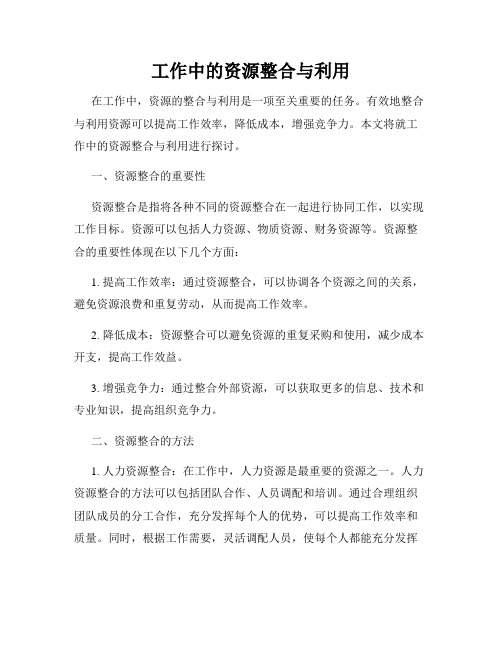 工作中的资源整合与利用

在工作中，资源的整合与利用是一项至关重要的任务。有效地整合与利用资源可以提高工作效率，降低成本，增强竞争力。本文将就工作中的资源整合与利用进行探讨。

一、资源整合的重要性

资源整合是指将各种不同的资源整合在一起进行协同工作，以实现工作目标。资源可以包括人力资源、物质资源、财务资源等。资源整合的重要性体现在以下几个方面：

1. 提高工作效率：通过资源整合，可以协调各个资源之间的关系，避免资源浪费和重复劳动，从而提高工作效率。

2. 降低成本：资源整合可以避免资源的重复采购和使用，减少成本开支，提高工作效益。

3. 增强竞争力：通过整合外部资源，可以获取更多的信息、技术和专业知识，提高组织竞争力。

二、资源整合的方法

1. 人力资源整合：在工作中，人力资源是最重要的资源之一。人力资源整合的方法可以包括团队合作、人员调配和培训。通过合理组织团队成员的分工合作，充分发挥每个人的优势，可以提高工作效率和质量。同时，根据工作需要，灵活调配人员，使每个人都能充分发挥